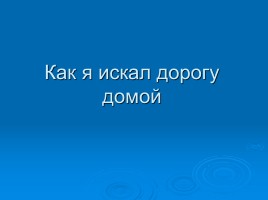 Как я искал дорогу домой